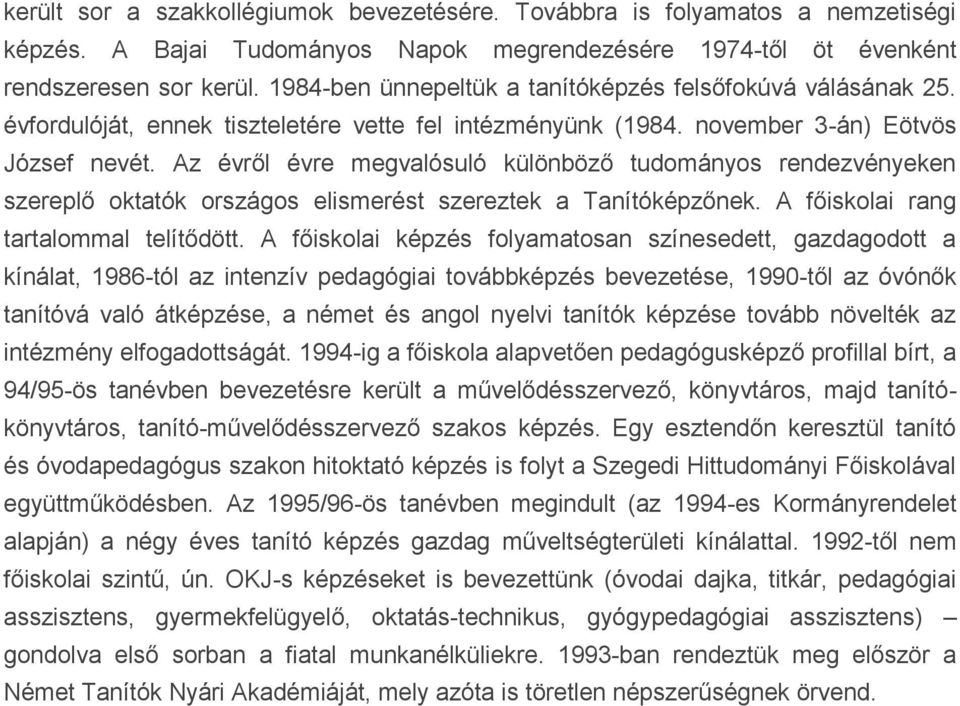 került sor a szakkollégiumok bevezetésére. Továbbra is folyamatos a nemzetiségi képzés. A Bajai Tudományos Napok megrendezésére 1974-től öt évenként rendszeresen sor kerül. 1984-ben ünnepeltük a tanítóképzés felsőfokúvá válásának 25. évfordulóját, ennek tiszteletére vette fel intézményünk (1984. november 3-án) Eötvös József nevét. Az évről évre megvalósuló különböző tudományos rendezvényeken szereplő oktatók országos elismerést szereztek a Tanítóképzőnek. A főiskolai rang tartalommal telítődött. A főiskolai képzés folyamatosan színesedett, gazdagodott a kínálat, 1986-tól az intenzív pedagógiai továbbképzés bevezetése, 1990-től az óvónők tanítóvá való átképzése, a német és angol nyelvi tanítók képzése tovább növelték az intézmény elfogadottságát. 1994-ig a főiskola alapvetően pedagógusképző profillal bírt, a 94/95-ös tanévben bevezetésre került a művelődésszervező, könyvtáros, majd tanító-könyvtáros, tanító-művelődésszervező szakos képzés. Egy esztendőn keresztül tanító és óvodapedagógus szakon hitoktató képzés is folyt a Szegedi Hittudományi Főiskolával együttműködésben. Az 1995/96-ös tanévben megindult (az 1994-es Kormányrendelet alapján) a négy éves tanító képzés gazdag műveltségterületi kínálattal. 1992-től nem főiskolai szintű, ún. OKJ-s képzéseket is bevezettünk (óvodai dajka, titkár, pedagógiai asszisztens, gyermekfelügyelő, oktatás-technikus, gyógypedagógiai asszisztens) – gondolva első sorban a fiatal munkanélküliekre. 1993-ban rendeztük meg először a Német Tanítók Nyári Akadémiáját, mely azóta is töretlen népszerűségnek örvend.